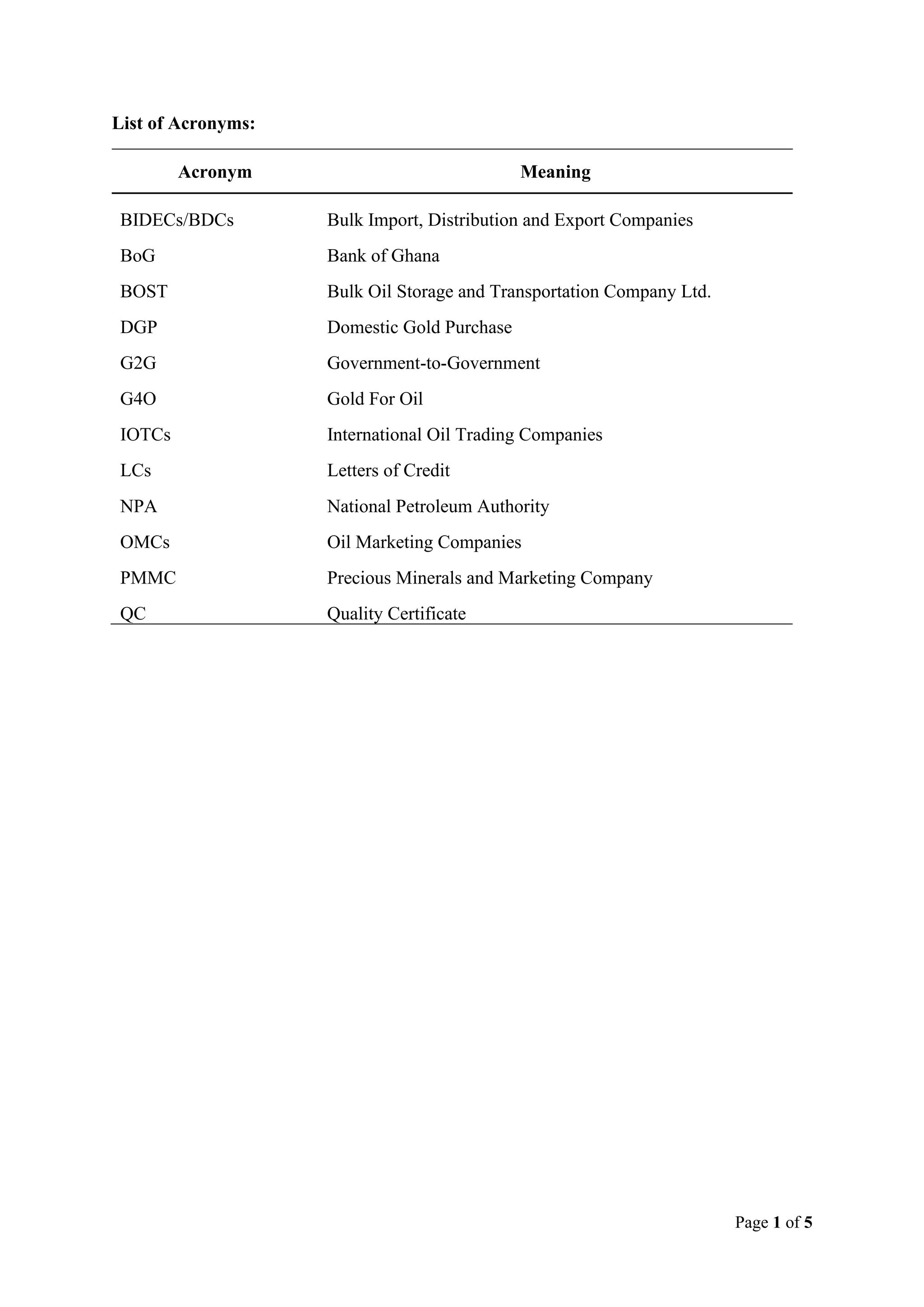 List of Acronyms:

| Acronym | Meaning |
|---|---|
| BIDECs/BDCs | Bulk Import, Distribution and Export Companies |
| BoG | Bank of Ghana |
| BOST | Bulk Oil Storage and Transportation Company Ltd. |
| DGP | Domestic Gold Purchase |
| G2G | Government-to-Government |
| G4O | Gold For Oil |
| IOTCs | International Oil Trading Companies |
| LCs | Letters of Credit |
| NPA | National Petroleum Authority |
| OMCs | Oil Marketing Companies |
| PMMC | Precious Minerals and Marketing Company |
| QC | Quality Certificate |

Page 1 of 5